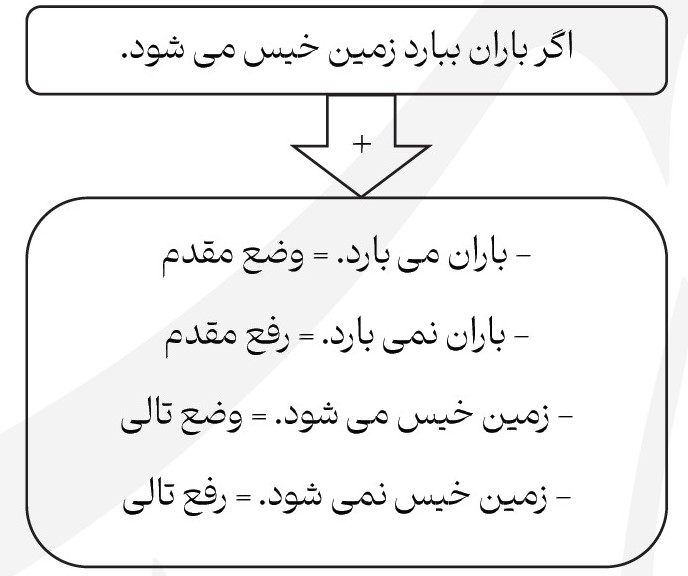 اگر باران ببارد زمین خیس می شود.

+

- باران می بارد. = وضع مقدم

- باران نمی بارد. = رفع مقدم

- زمین خیس می شود. = وضع تالی

- زمین خیس نمی شود. = رفع تالی